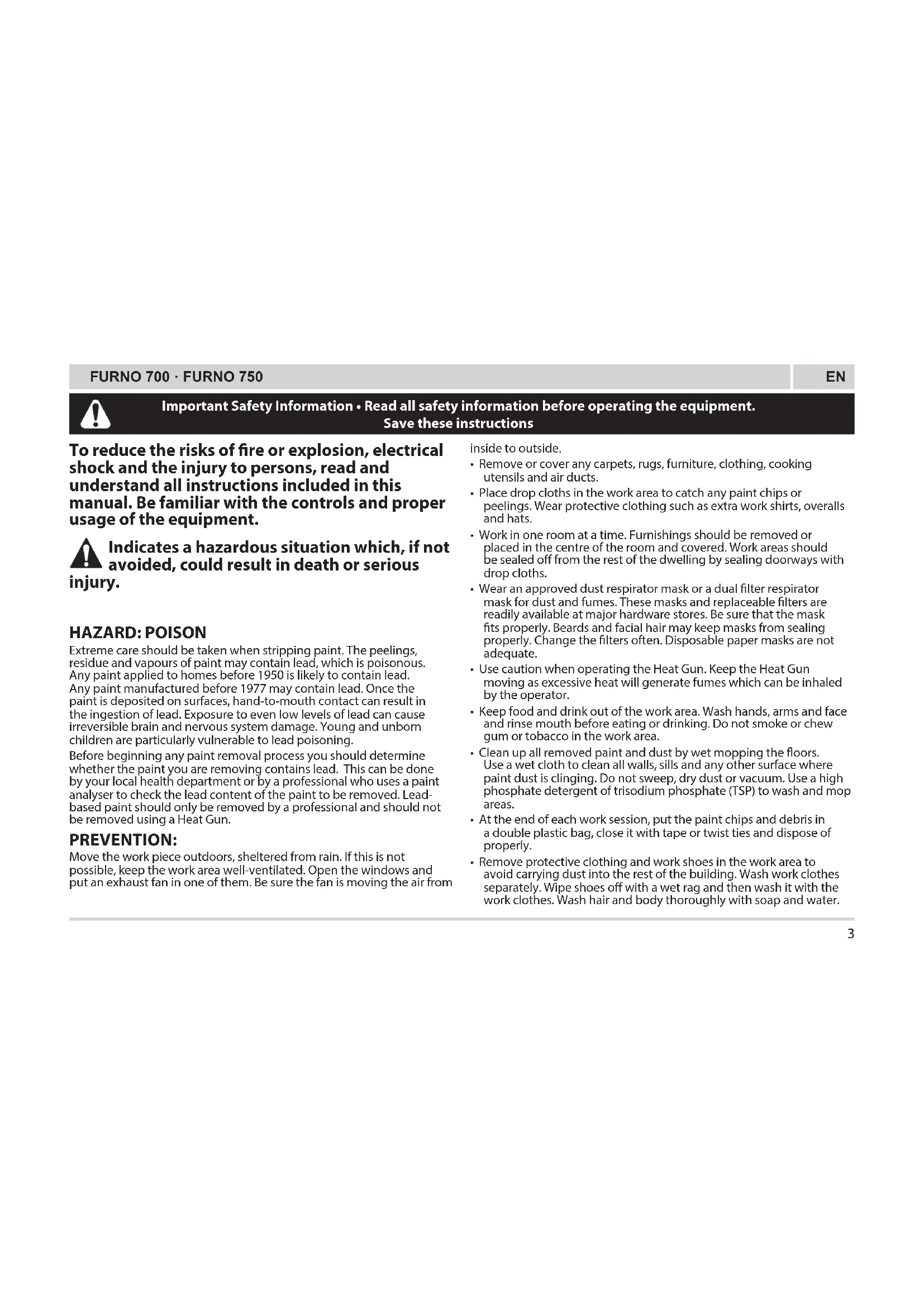 FURNO 700 · FURNO 750

EN

Important Safety Information • Read all safety information before operating the equipment.
Save these instructions

To reduce the risks of fire or explosion, electrical shock and the injury to persons, read and understand all instructions included in this manual. Be familiar with the controls and proper usage of the equipment.

Indicates a hazardous situation which, if not avoided, could result in death or serious injury.

HAZARD: POISON

Extreme care should be taken when stripping paint. The peelings, residue and vapours of paint may contain lead, which is poisonous. Any paint applied to homes before 1950 is likely to contain lead. Any paint manufactured before 1977 may contain lead. Once the paint is deposited on surfaces, hand-to-mouth contact can result in the ingestion of lead. Exposure to even low levels of lead can cause irreversible brain and nervous system damage. Young and unborn children are particularly vulnerable to lead poisoning.

Before beginning any paint removal process you should determine whether the paint you are removing contains lead. This can be done by your local health department or by a professional who uses a paint analyser to check the lead content of the paint to be removed. Lead-based paint should only be removed by a professional and should not be removed using a Heat Gun.

PREVENTION:

Move the work piece outdoors, sheltered from rain. If this is not possible, keep the work area well-ventilated. Open the windows and put an exhaust fan in one of them. Be sure the fan is moving the air from inside to outside.

• Remove or cover any carpets, rugs, furniture, clothing, cooking utensils and air ducts.
• Place drop cloths in the work area to catch any paint chips or peelings. Wear protective clothing such as extra work shirts, overalls and hats.
• Work in one room at a time. Furnishings should be removed or placed in the centre of the room and covered. Work areas should be sealed off from the rest of the dwelling by sealing doorways with drop cloths.
• Wear an approved dust respirator mask or a dual filter respirator mask for dust and fumes. These masks and replaceable filters are readily available at major hardware stores. Be sure that the mask fits properly. Beards and facial hair may keep masks from sealing properly. Change the filters often. Disposable paper masks are not adequate.
• Use caution when operating the Heat Gun. Keep the Heat Gun moving as excessive heat will generate fumes which can be inhaled by the operator.
• Keep food and drink out of the work area. Wash hands, arms and face and rinse mouth before eating or drinking. Do not smoke or chew gum or tobacco in the work area.
• Clean up all removed paint and dust by wet mopping the floors. Use a wet cloth to clean all walls, sills and any other surface where paint dust is clinging. Do not sweep, dry dust or vacuum. Use a high phosphate detergent of trisodium phosphate (TSP) to wash and mop areas.
• At the end of each work session, put the paint chips and debris in a double plastic bag, close it with tape or twist ties and dispose of properly.
• Remove protective clothing and work shoes in the work area to avoid carrying dust into the rest of the building. Wash work clothes separately. Wipe shoes off with a wet rag and then wash it with the work clothes. Wash hair and body thoroughly with soap and water.

3